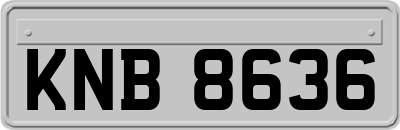 KNB 8636